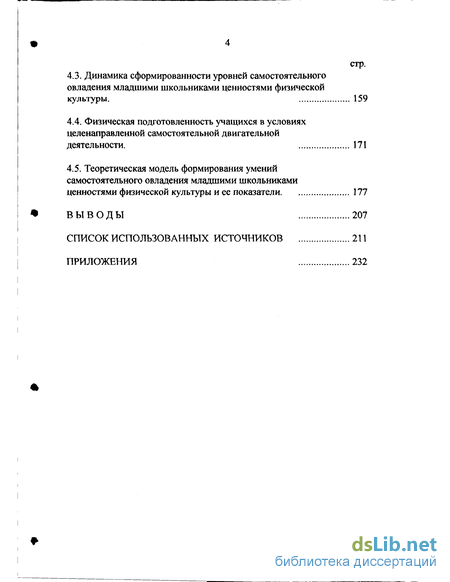 4

стр.

4.3. Динамика сформированности уровней самостоятельного овладения младшими школьниками ценностями физической культуры. .................... 159

4.4. Физическая подготовленность учащихся в условиях целенаправленной самостоятельной двигательной деятельности. .................... 171

4.5. Теоретическая модель формирования умений самостоятельного овладения младшими школьниками ценностями физической культуры и ее показатели. .................... 177

ВЫВОДЫ .................... 207

СПИСОК ИСПОЛЬЗОВАННЫХ ИСТОЧНИКОВ .................... 211

ПРИЛОЖЕНИЯ .................... 232

dsLib.net
библиотека диссертаций